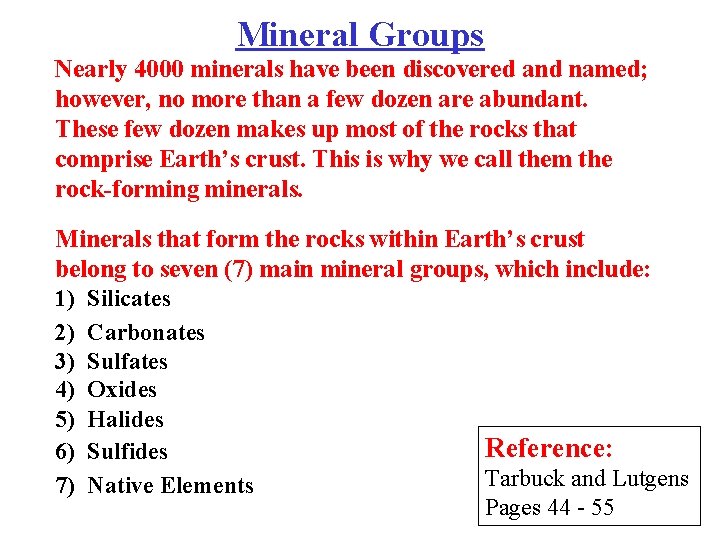 Mineral Groups

Nearly 4000 minerals have been discovered and named; however, no more than a few dozen are abundant. These few dozen makes up most of the rocks that comprise Earth's crust. This is why we call them the rock-forming minerals.

Minerals that form the rocks within Earth's crust belong to seven (7) main mineral groups, which include:

1) Silicates
2) Carbonates
3) Sulfates
4) Oxides
5) Halides
6) Sulfides
7) Native Elements

Reference:
Tarbuck and Lutgens
Pages 44 - 55